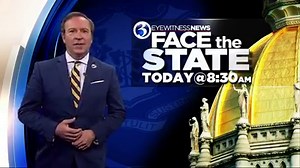 3 EYEWITNESS NEWS
FACE the STATE
TODAY@8:30AM